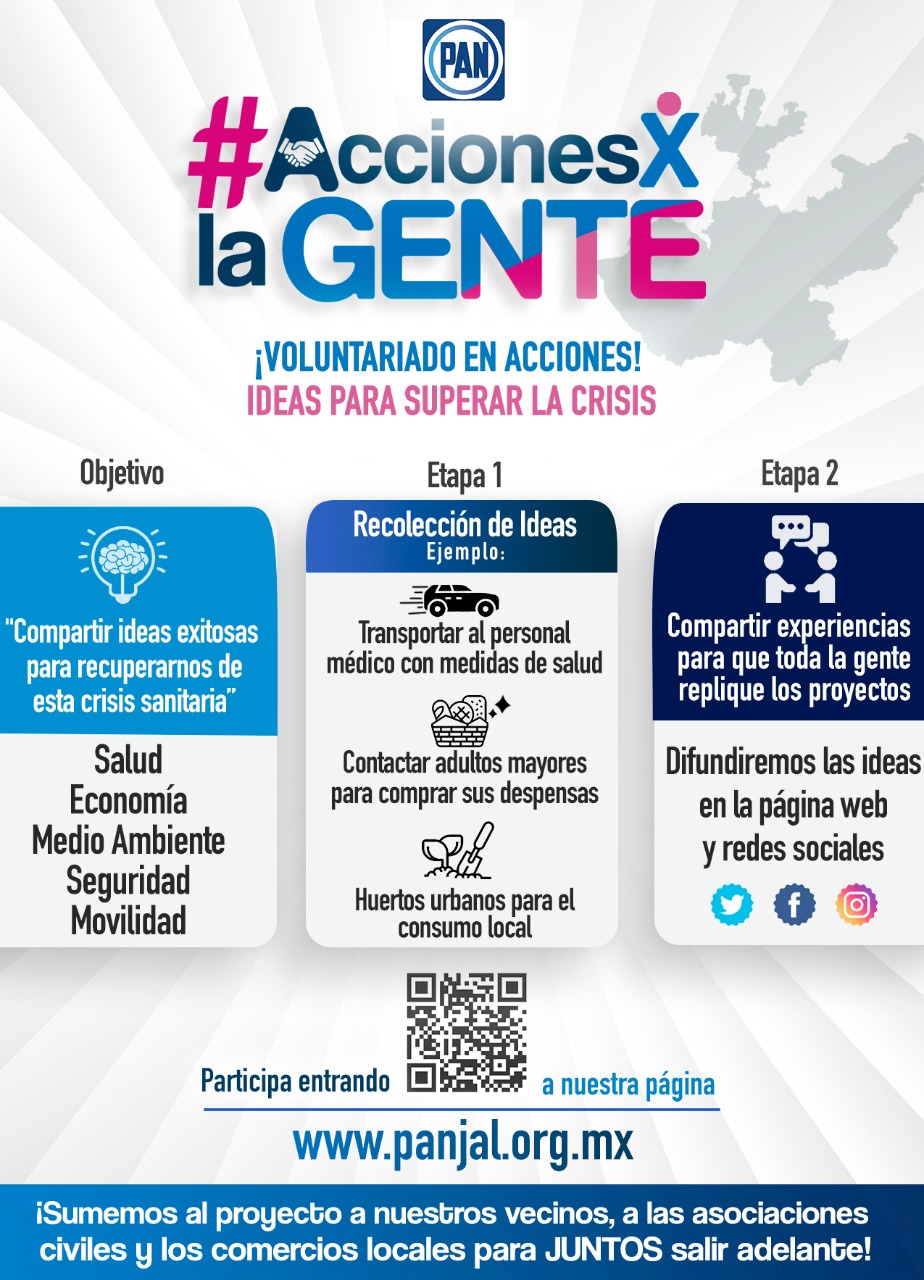 PAN

#AccionesX la GENTE

¡VOLUNTARIADO EN ACCIONES!
IDEAS PARA SUPERAR LA CRISIS

Objetivo

"Compartir ideas exitosas para recuperarnos de esta crisis sanitaria"

Salud
Economía
Medio Ambiente
Seguridad
Movilidad

Etapa 1

Recolección de Ideas
Ejemplo:

Transportar al personal médico con medidas de salud

Contactar adultos mayores para comprar sus despensas

Huertos urbanos para el consumo local

Etapa 2

Compartir experiencias para que toda la gente replique los proyectos

Difundiremos las ideas en la página web y redes sociales

Participa entrando a nuestra página

www.panjal.org.mx

¡Sumemos al proyecto a nuestros vecinos, a las asociaciones civiles y los comercios locales para JUNTOS salir adelante!